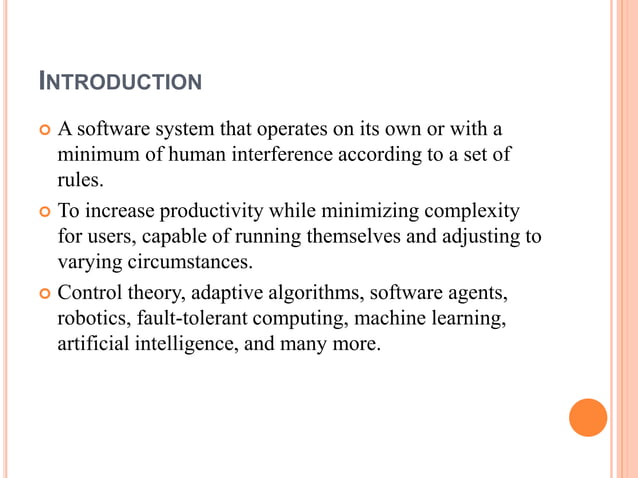 INTRODUCTION

A software system that operates on its own or with a minimum of human interference according to a set of rules.

To increase productivity while minimizing complexity for users, capable of running themselves and adjusting to varying circumstances.

Control theory, adaptive algorithms, software agents, robotics, fault-tolerant computing, machine learning, artificial intelligence, and many more.